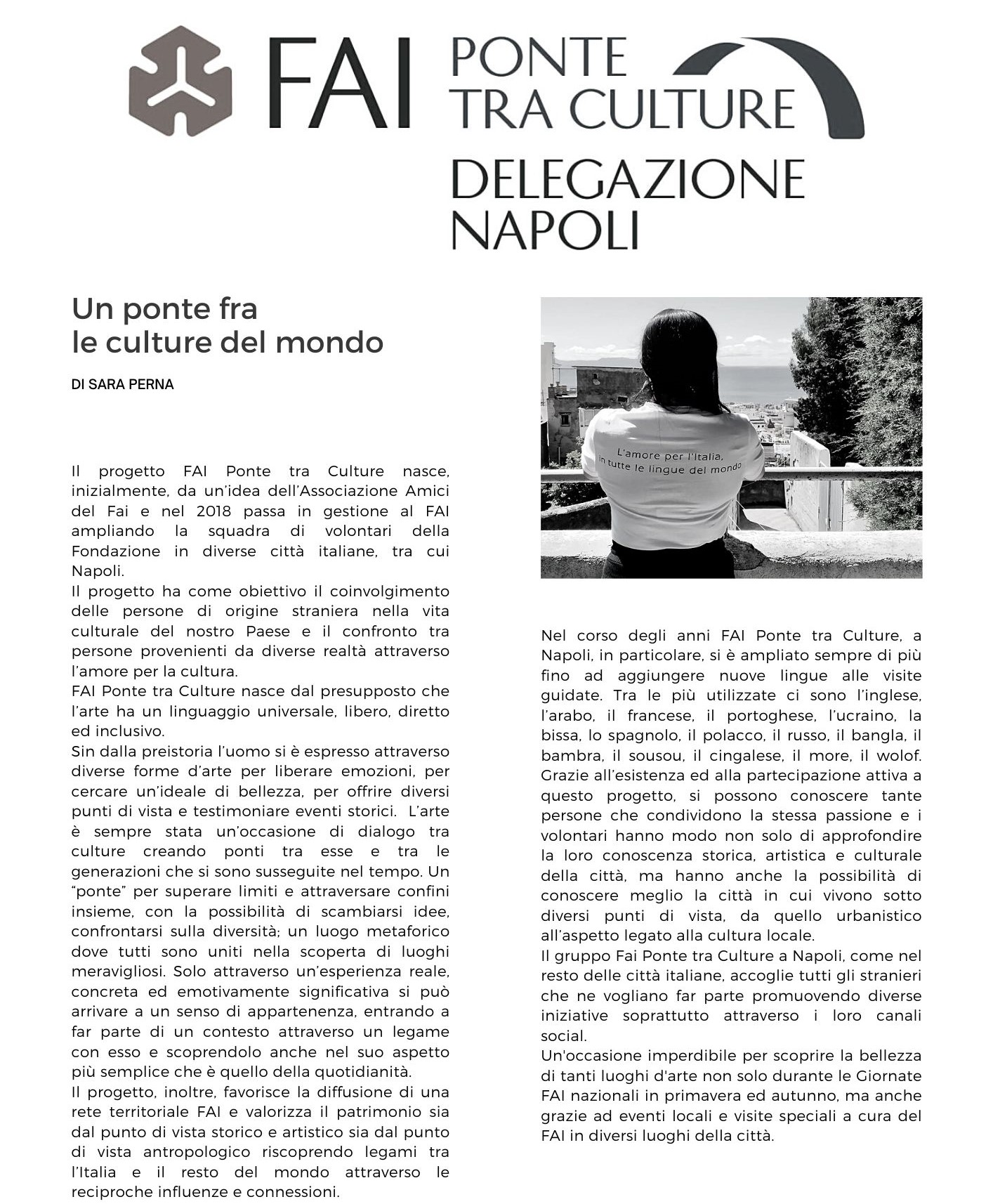 FAI PONTE TRA CULTURE
DELEGAZIONE NAPOLI

Un ponte fra
le culture del mondo

DI SARA PERNA

Il progetto FAI Ponte tra Culture nasce, inizialmente, da un'idea dell'Associazione Amici del Fai e nel 2018 passa in gestione al FAI ampliando la squadra di volontari della Fondazione in diverse città italiane, tra cui Napoli.
Il progetto ha come obiettivo il coinvolgimento delle persone di origine straniera nella vita culturale del nostro Paese e il confronto tra persone provenienti da diverse realtà attraverso l'amore per la cultura.
FAI Ponte tra Culture nasce dal presupposto che l'arte ha un linguaggio universale, libero, diretto ed inclusivo.
Sin dalla preistoria l'uomo si è espresso attraverso diverse forme d'arte per liberare emozioni, per cercare un'ideale di bellezza, per offrire diversi punti di vista e testimoniare eventi storici. L'arte è sempre stata un'occasione di dialogo tra culture creando ponti tra esse e tra le generazioni che si sono susseguite nel tempo. Un "ponte" per superare limiti e attraversare confini insieme, con la possibilità di scambiarsi idee, confrontarsi sulla diversità; un luogo metaforico dove tutti sono uniti nella scoperta di luoghi meravigliosi. Solo attraverso un'esperienza reale, concreta ed emotivamente significativa si può arrivare a un senso di appartenenza, entrando a far parte di un contesto attraverso un legame con esso e scoprendolo anche nel suo aspetto più semplice che è quello della quotidianità.
Il progetto, inoltre, favorisce la diffusione di una rete territoriale FAI e valorizza il patrimonio sia dal punto di vista storico e artistico sia dal punto di vista antropologico riscoprendo legami tra l'Italia e il resto del mondo attraverso le reciproche influenze e connessioni.

L'amore per l'Italia,
in tutte le lingue del mondo

Nel corso degli anni FAI Ponte tra Culture, a Napoli, in particolare, si è ampliato sempre di più fino ad aggiungere nuove lingue alle visite guidate. Tra le più utilizzate ci sono l'inglese, l'arabo, il francese, il portoghese, l'ucraino, la bissa, lo spagnolo, il polacco, il russo, il bangla, il bambra, il sousou, il cingalese, il more, il wolof. Grazie all'esistenza ed alla partecipazione attiva a questo progetto, si possono conoscere tante persone che condividono la stessa passione e i volontari hanno modo non solo di approfondire la loro conoscenza storica, artistica e culturale della città, ma hanno anche la possibilità di conoscere meglio la città in cui vivono sotto diversi punti di vista, da quello urbanistico all'aspetto legato alla cultura locale.
Il gruppo Fai Ponte tra Culture a Napoli, come nel resto delle città italiane, accoglie tutti gli stranieri che ne vogliano far parte promuovendo diverse iniziative soprattutto attraverso i loro canali social.
Un'occasione imperdibile per scoprire la bellezza di tanti luoghi d'arte non solo durante le Giornate FAI nazionali in primavera ed autunno, ma anche grazie ad eventi locali e visite speciali a cura del FAI in diversi luoghi della città.